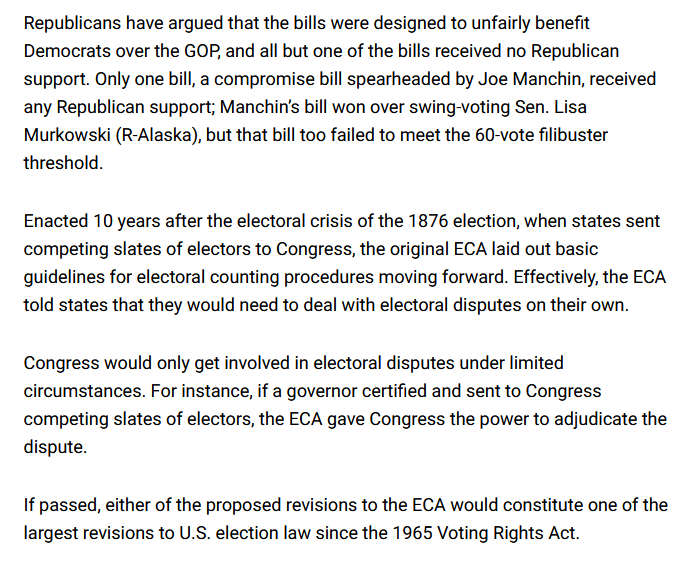 Republicans have argued that the bills were designed to unfairly benefit Democrats over the GOP, and all but one of the bills received no Republican support. Only one bill, a compromise bill spearheaded by Joe Manchin, received any Republican support; Manchin's bill won over swing-voting Sen. Lisa Murkowski (R-Alaska), but that bill too failed to meet the 60-vote filibuster threshold.

Enacted 10 years after the electoral crisis of the 1876 election, when states sent competing slates of electors to Congress, the original ECA laid out basic guidelines for electoral counting procedures moving forward. Effectively, the ECA told states that they would need to deal with electoral disputes on their own.

Congress would only get involved in electoral disputes under limited circumstances. For instance, if a governor certified and sent to Congress competing slates of electors, the ECA gave Congress the power to adjudicate the dispute.

If passed, either of the proposed revisions to the ECA would constitute one of the largest revisions to U.S. election law since the 1965 Voting Rights Act.